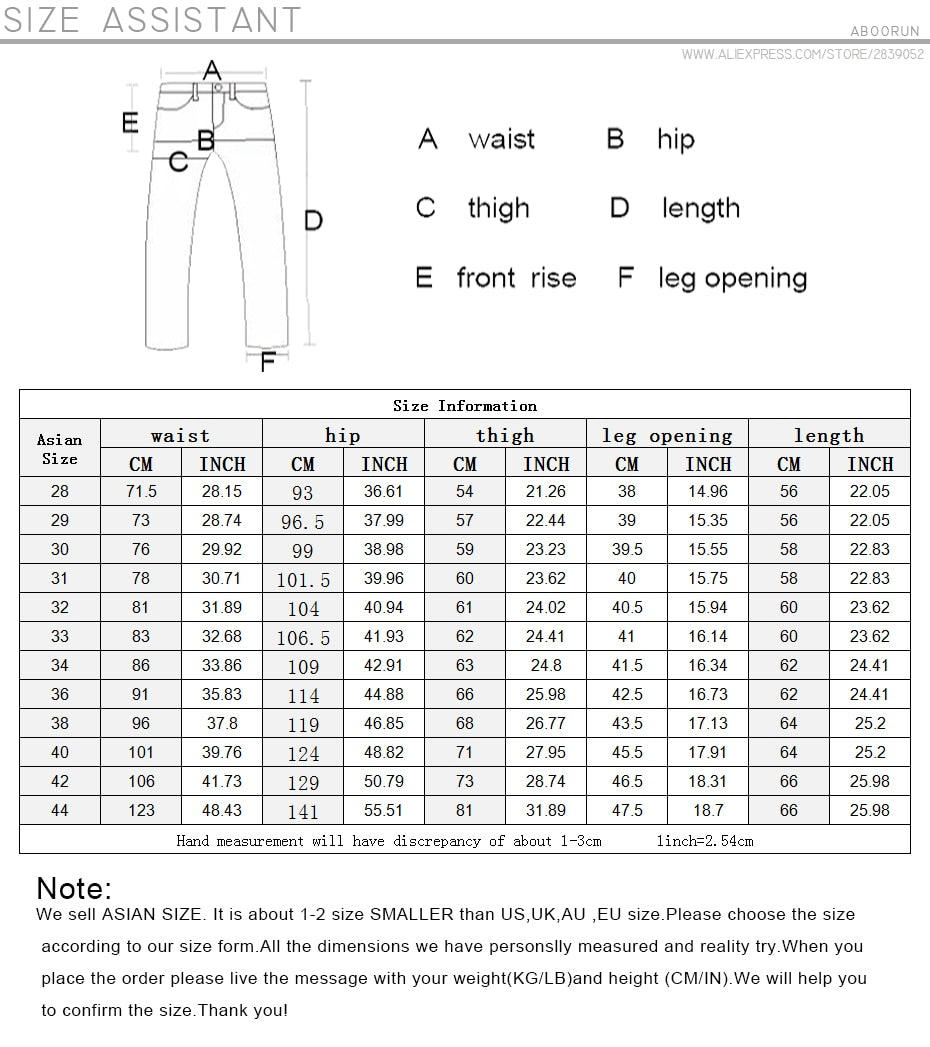 SIZE ASSISTANT

ABOORUN

WWW.ALIEXPRESS.COM/STORE/2839052

A

E

B

C

D

F

A waist B hip

C thigh D length

E front rise F leg opening

Size Information

| Asian Size | waist CM | waist INCH | hip CM | hip INCH | thigh CM | thigh INCH | leg opening CM | leg opening INCH | length CM | length INCH |
|---|---|---|---|---|---|---|---|---|---|---|
| 28 | 71.5 | 28.15 | 93 | 36.61 | 54 | 21.26 | 38 | 14.96 | 56 | 22.05 |
| 29 | 73 | 28.74 | 96.5 | 37.99 | 57 | 22.44 | 39 | 15.35 | 56 | 22.05 |
| 30 | 76 | 29.92 | 99 | 38.98 | 59 | 23.23 | 39.5 | 15.55 | 58 | 22.83 |
| 31 | 78 | 30.71 | 101.5 | 39.96 | 60 | 23.62 | 40 | 15.75 | 58 | 22.83 |
| 32 | 81 | 31.89 | 104 | 40.94 | 61 | 24.02 | 40.5 | 15.94 | 60 | 23.62 |
| 33 | 83 | 32.68 | 106.5 | 41.93 | 62 | 24.41 | 41 | 16.14 | 60 | 23.62 |
| 34 | 86 | 33.86 | 109 | 42.91 | 63 | 24.8 | 41.5 | 16.34 | 62 | 24.41 |
| 36 | 91 | 35.83 | 114 | 44.88 | 66 | 25.98 | 42.5 | 16.73 | 62 | 24.41 |
| 38 | 96 | 37.8 | 119 | 46.85 | 68 | 26.77 | 43.5 | 17.13 | 64 | 25.2 |
| 40 | 101 | 39.76 | 124 | 48.82 | 71 | 27.95 | 45.5 | 17.91 | 64 | 25.2 |
| 42 | 106 | 41.73 | 129 | 50.79 | 73 | 28.74 | 46.5 | 18.31 | 66 | 25.98 |
| 44 | 123 | 48.43 | 141 | 55.51 | 81 | 31.89 | 47.5 | 18.7 | 66 | 25.98 |

Hand measurement will have discrepancy of about 1-3cm 1inch=2.54cm

Note:
We sell ASIAN SIZE. It is about 1-2 size SMALLER than US,UK,AU ,EU size.Please choose the size according to our size form.All the dimensions we have personslly measured and reality try.When you place the order please live the message with your weight(KG/LB)and height (CM/IN).We will help you to confirm the size.Thank you!